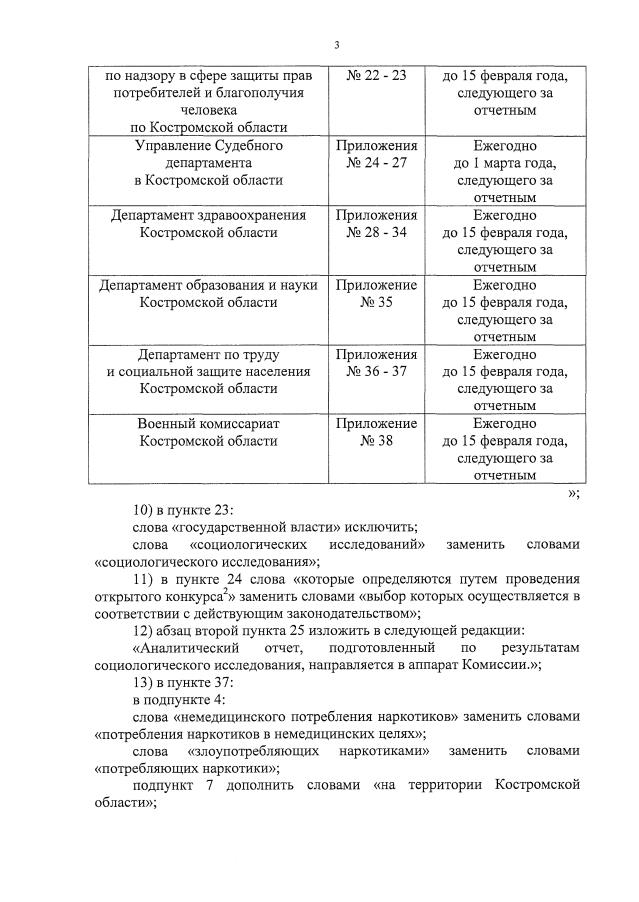 3

| | | |
|---|---|---|
| по надзору в сфере защиты прав потребителей и благополучия человека по Костромской области | № 22 - 23 | до 15 февраля года, следующего за отчетным |
| Управление Судебного департамента в Костромской области | Приложения № 24 - 27 | Ежегодно до 1 марта года, следующего за отчетным |
| Департамент здравоохранения Костромской области | Приложения № 28 - 34 | Ежегодно до 15 февраля года, следующего за отчетным |
| Департамент образования и науки Костромской области | Приложение № 35 | Ежегодно до 15 февраля года, следующего за отчетным |
| Департамент по труду и социальной защите населения Костромской области | Приложения № 36 - 37 | Ежегодно до 15 февраля года, следующего за отчетным |
| Военный комиссариат Костромской области | Приложение № 38 | Ежегодно до 15 февраля года, следующего за отчетным |

»;

10) в пункте 23:

слова «государственной власти» исключить;

слова «социологических исследований» заменить словами «социологического исследования»;

11) в пункте 24 слова «которые определяются путем проведения открытого конкурса$^2$» заменить словами «выбор которых осуществляется в соответствии с действующим законодательством»;

12) абзац второй пункта 25 изложить в следующей редакции:

«Аналитический отчет, подготовленный по результатам социологического исследования, направляется в аппарат Комиссии.»;

13) в пункте 37:

в подпункте 4:

слова «немедицинского потребления наркотиков» заменить словами «потребления наркотиков в немедицинских целях»;

слова «злоупотребляющих наркотиками» заменить словами «потребляющих наркотики»;

подпункт 7 дополнить словами «на территории Костромской области»;